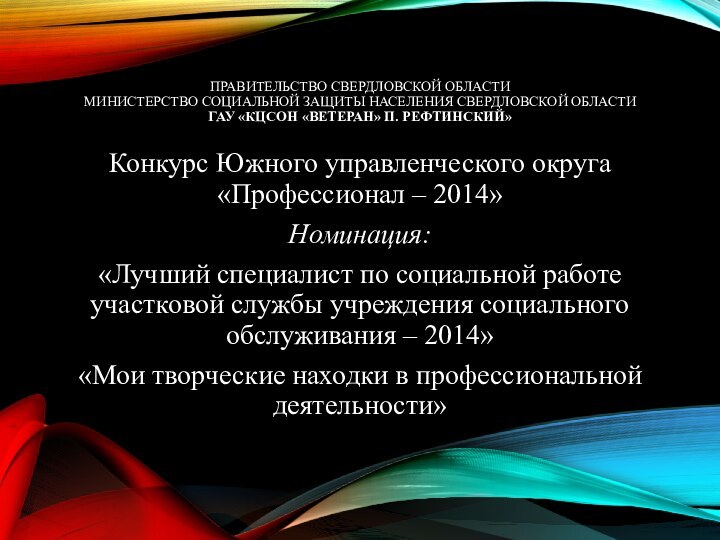 ПРАВИТЕЛЬСТВО СВЕРДЛОВСКОЙ ОБЛАСТИ
МИНИСТЕРСТВО СОЦИАЛЬНОЙ ЗАЩИТЫ НАСЕЛЕНИЯ СВЕРДЛОВСКОЙ ОБЛАСТИ
ГАУ «КЦСОН «ВЕТЕРАН» П. РЕФТИНСКИЙ»

Конкурс Южного управленческого округа «Профессионал – 2014»

Номинация:

«Лучший специалист по социальной работе участковой службы учреждения социального обслуживания – 2014»

«Мои творческие находки в профессиональной деятельности»